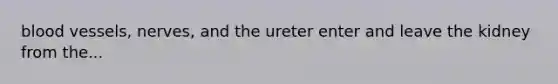 blood vessels, nerves, and the ureter enter and leave the kidney from the...